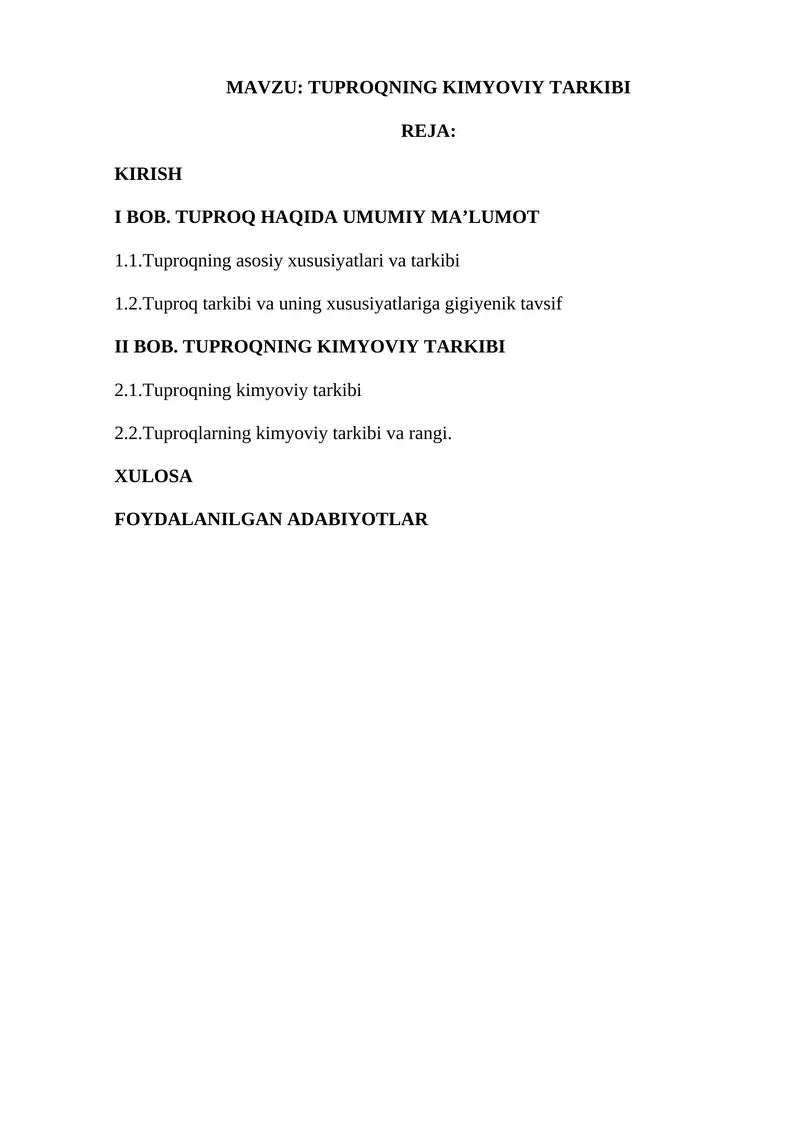 MAVZU: TUPROQNING KIMYOVIY TARKIBI

REJA:

KIRISH

I BOB. TUPROQ HAQIDA UMUMIY MA’LUMOT

1.1.Tuproqning asosiy xususiyatlari va tarkibi

1.2.Tuproq tarkibi va uning xususiyatlariga gigiyenik tavsif

II BOB. TUPROQNING KIMYOVIY TARKIBI

2.1.Tuproqning kimyoviy tarkibi

2.2.Tuproqlarning kimyoviy tarkibi va rangi.

XULOSA

FOYDALANILGAN ADABIYOTLAR